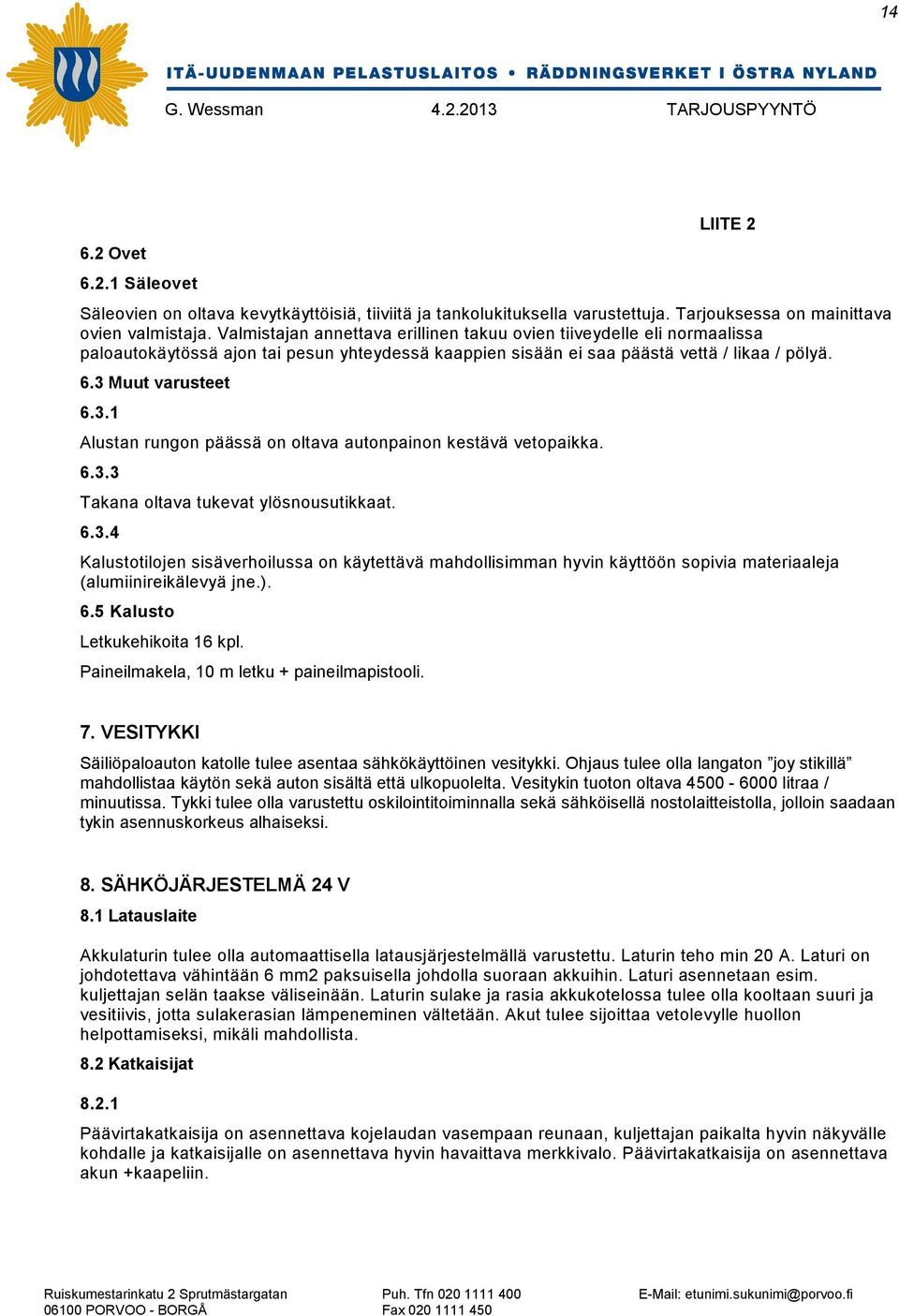 14

ITÄ-UUDENMAAN PELASTUSLAITOS • RÄDDNINGSVERKET I ÖSTRA NYLAND

G. Wessman 4.2.2013 TARJOUSPYYNTÖ

LIITE 2

6.2 Ovet

6.2.1 Säleovet

Säleovien on oltava kevytkäyttöisiä, tiiviitä ja tankolukituksella varustettuja. Tarjouksessa on mainittava ovien valmistaja. Valmistajan annettava erillinen takuu ovien tiiveydelle eli normaalissa paloautokäytössä ajon tai pesun yhteydessä kaappien sisään ei saa päästä vettä / likaa / pölyä.

6.3 Muut varusteet

6.3.1

Alustan rungon päässä on oltava autonpainon kestävä vetopaikka.

6.3.3

Takana oltava tukevat ylösnousutikkaat.

6.3.4

Kalustotilojen sisäverhoilussa on käytettävä mahdollisimman hyvin käyttöön sopivia materiaaleja (alumiinireikälevyä jne.).

6.5 Kalusto

Letkukehikoita 16 kpl.

Paineilmakela, 10 m letku + paineilmapistooli.

7. VESITYKKI

Säiliöpaloauton katolle tulee asentaa sähkökäyttöinen vesitykki. Ohjaus tulee olla langaton ”joy stikillä” mahdollistaa käytön sekä auton sisältä että ulkopuolelta. Vesitykin tuoton oltava 4500 - 6000 litraa / minuutissa. Tykki tulee olla varustettu oskilointitoiminnalla sekä sähköisellä nostolaitteistolla, jolloin saadaan tykin asennuskorkeus alhaiseksi.

8. SÄHKÖJÄRJESTELMÄ 24 V

8.1 Latauslaite

Akkulaturin tulee olla automaattisella latausjärjestelmällä varustettu. Laturin teho min 20 A. Laturi on johdotettava vähintään 6 mm2 paksuisella johdolla suoraan akkuihin. Laturi asennetaan esim. kuljettajan selän taakse väliseinään. Laturin sulake ja rasia akkukotelossa tulee olla kooltaan suuri ja vesitiivis, jotta sulakerasian lämpeneminen vältetään. Akut tulee sijoittaa vetolevylle huollon helpottamiseksi, mikäli mahdollista.

8.2 Katkaisijat

8.2.1

Päävirtakatkaisija on asennettava kojelaudan vasempaan reunaan, kuljettajan paikalta hyvin näkyvälle kohdalle ja katkaisijalle on asennettava hyvin havaittava merkkivalo. Päävirtakatkaisija on asennettava akun +kaapeliin.

Ruiskumestarinkatu 2 Sprutmästargatan
06100 PORVOO - BORGÅ

Puh. Tfn 020 1111 400
Fax 020 1111 450

E-Mail: etunimi.sukunimi@porvoo.fi